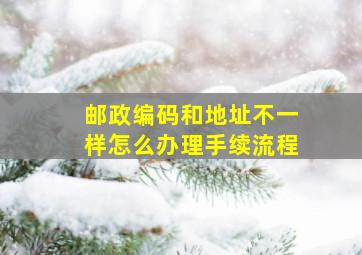 邮政编码和地址不一样怎么办理手续流程